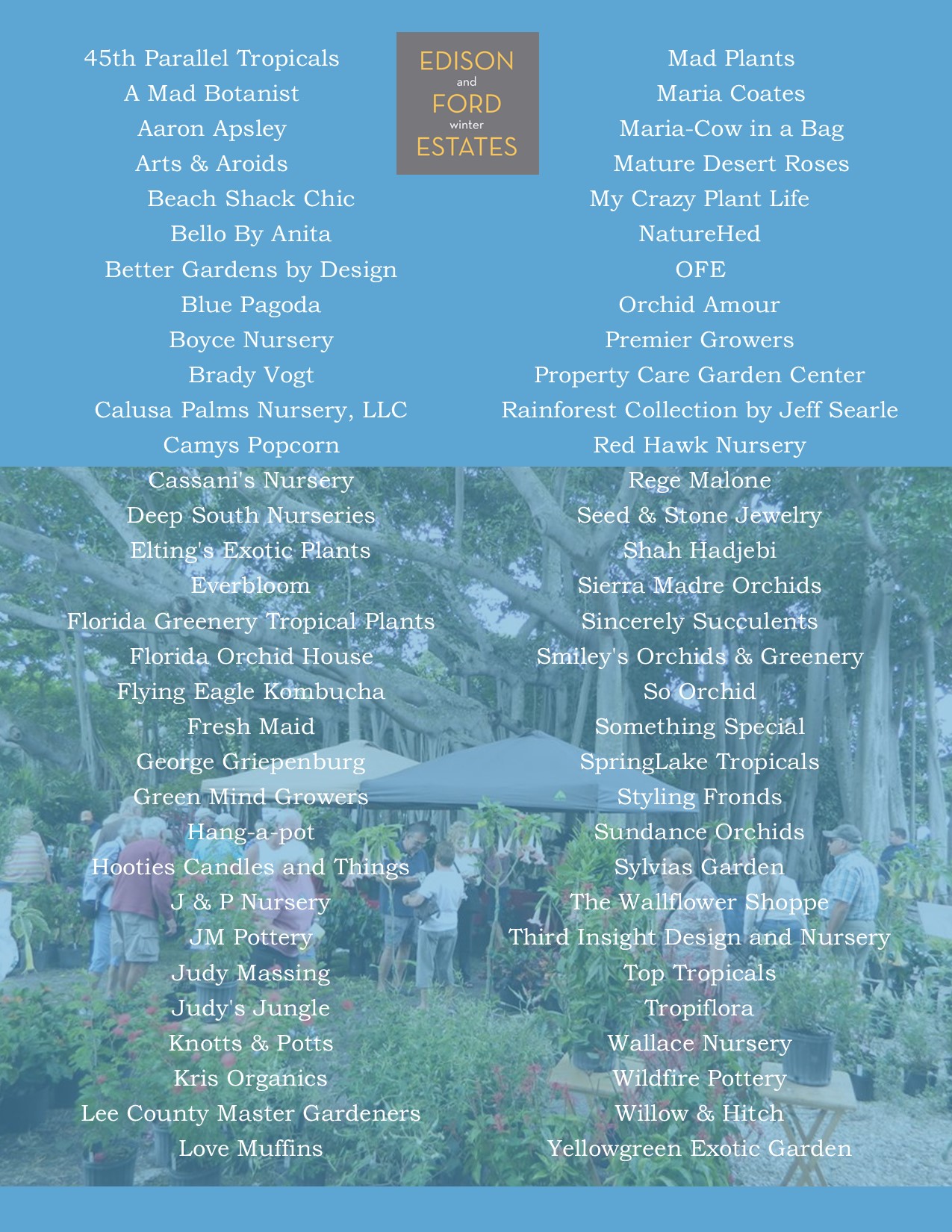 EDISON
and
FORD
winter
ESTATES

45th Parallel Tropicals
A Mad Botanist
Aaron Apsley
Arts & Aroids
Beach Shack Chic
Bello By Anita
Better Gardens by Design
Blue Pagoda
Boyce Nursery
Brady Vogt
Calusa Palms Nursery, LLC
Camys Popcorn
Cassani's Nursery
Deep South Nurseries
Elting's Exotic Plants
Everbloom
Florida Greenery Tropical Plants
Florida Orchid House
Flying Eagle Kombucha
Fresh Maid
George Griepenburg
Green Mind Growers
Hang-a-pot
Hooties Candles and Things
J & P Nursery
JM Pottery
Judy Massing
Judy's Jungle
Knotts & Potts
Kris Organics
Lee County Master Gardeners
Love Muffins

Mad Plants
Maria Coates
Maria-Cow in a Bag
Mature Desert Roses
My Crazy Plant Life
NatureHed
OFE
Orchid Amour
Premier Growers
Property Care Garden Center
Rainforest Collection by Jeff Searle
Red Hawk Nursery
Rege Malone
Seed & Stone Jewelry
Shah Hadjebi
Sierra Madre Orchids
Sincerely Succulents
Smiley's Orchids & Greenery
So Orchid
Something Special
SpringLake Tropicals
Styling Fronds
Sundance Orchids
Sylvias Garden
The Wallflower Shoppe
Third Insight Design and Nursery
Top Tropicals
Tropiflora
Wallace Nursery
Wildfire Pottery
Willow & Hitch
Yellowgreen Exotic Garden